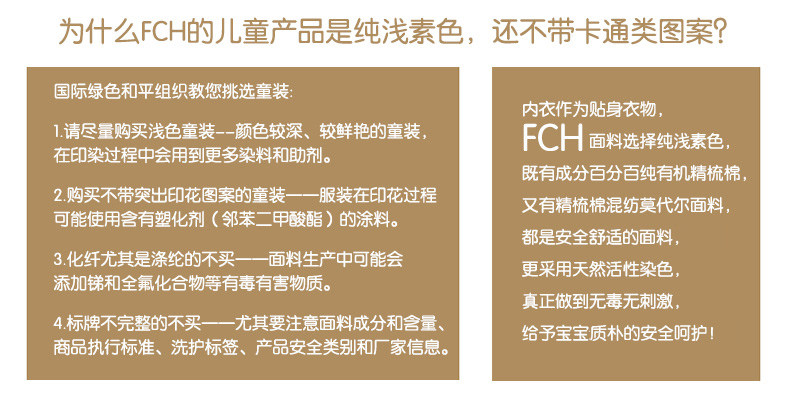 为什么FCH的儿童产品是纯浅素色，还不带卡通类图案?

国际绿色和平组织教您挑选童装:

1.请尽量购买浅色童装--颜色较深、较鲜艳的童装，在印染过程中会用到更多染料和助剂。

2.购买不带突出印花图案的童装——服装在印花过程可能使用含有塑化剂（邻苯二甲酸酯）的涂料。

3.化纤尤其是涤纶的不买——面料生产中可能会添加锑和全氟化合物等有毒有害物质。

4.标牌不完整的不买——尤其要注意面料成分和含量、商品执行标准、洗护标签、产品安全类别和厂家信息。

内衣作为贴身衣物，
FCH面料选择纯浅素色，
既有成分百分百纯有机精梳棉，
又有精梳棉混纺莫代尔面料，
都是安全舒适的面料，
更采用天然活性染色，
真正做到无毒无刺激，
给予宝宝质朴的安全呵护!